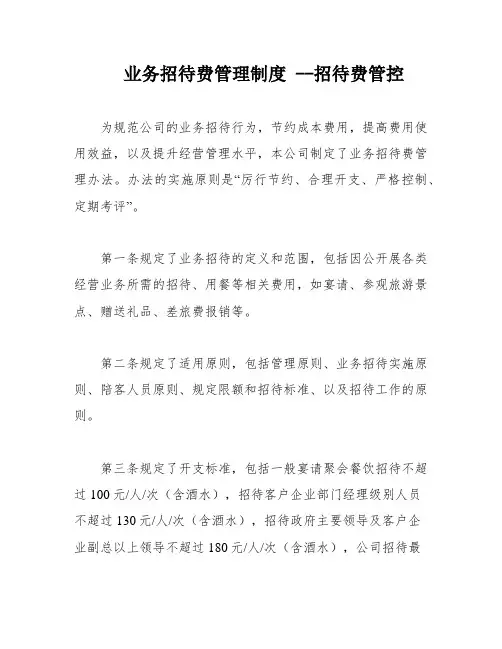 业务招待费管理制度 --招待费管控

为规范公司的业务招待行为，节约成本费用，提高费用使用效益，以及提升经营管理水平，本公司制定了业务招待费管理办法。办法的实施原则是“厉行节约、合理开支、严格控制、定期考评”。

第一条规定了业务招待的定义和范围，包括因公开展各类经营业务所需的招待、用餐等相关费用，如宴请、参观旅游景点、赠送礼品、差旅费报销等。

第二条规定了适用原则，包括管理原则、业务招待实施原则、陪客人员原则、规定限额和招待标准、以及招待工作的原则。

第三条规定了开支标准，包括一般宴请聚会餐饮招待不超过 100 元/人/次（含酒水），招待客户企业部门经理级别人员不超过 130 元/人/次（含酒水），招待政府主要领导及客户企业副总以上领导不超过 180 元/人/次（含酒水），公司招待最